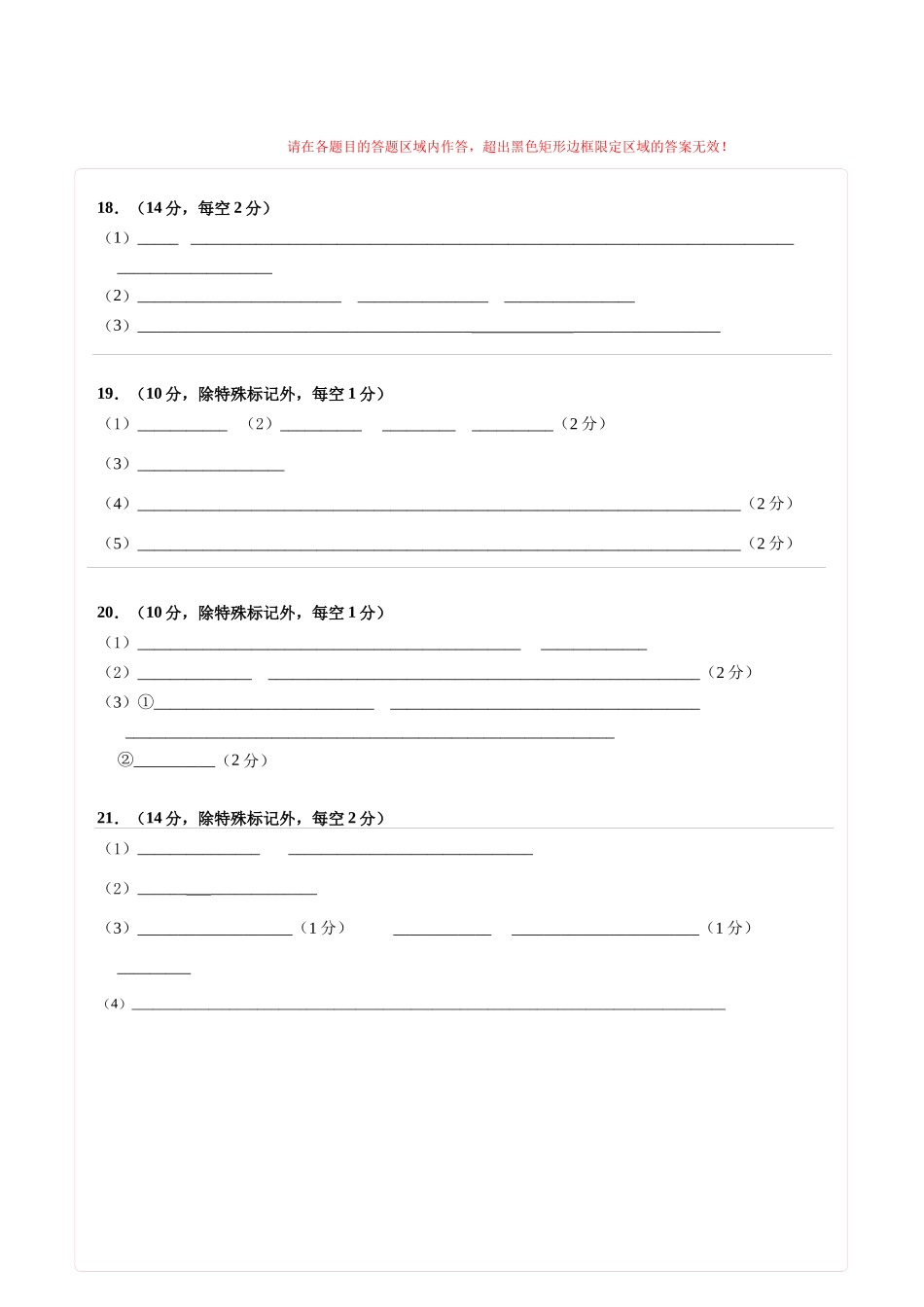 请在各题目的答题区域内作答，超出黑色矩形边框限定区域的答案无效！

18．（14分，每空2分）

（1）____ ____

____

（2）____ ____ ____

（3）____

19．（10分，除特殊标记外，每空1分）

（1）____ （2）____ ____ ____（2分）

（3）____

（4）____（2分）

（5）____（2分）

20．（10分，除特殊标记外，每空1分）

（1）____ ____

（2）____ ____（2分）

（3）①____ ____

____

②____（2分）

21．（14分，除特殊标记外，每空2分）

（1）____ ____

（2）____

（3）____（1分） ____ ____（1分）

____

（4）____